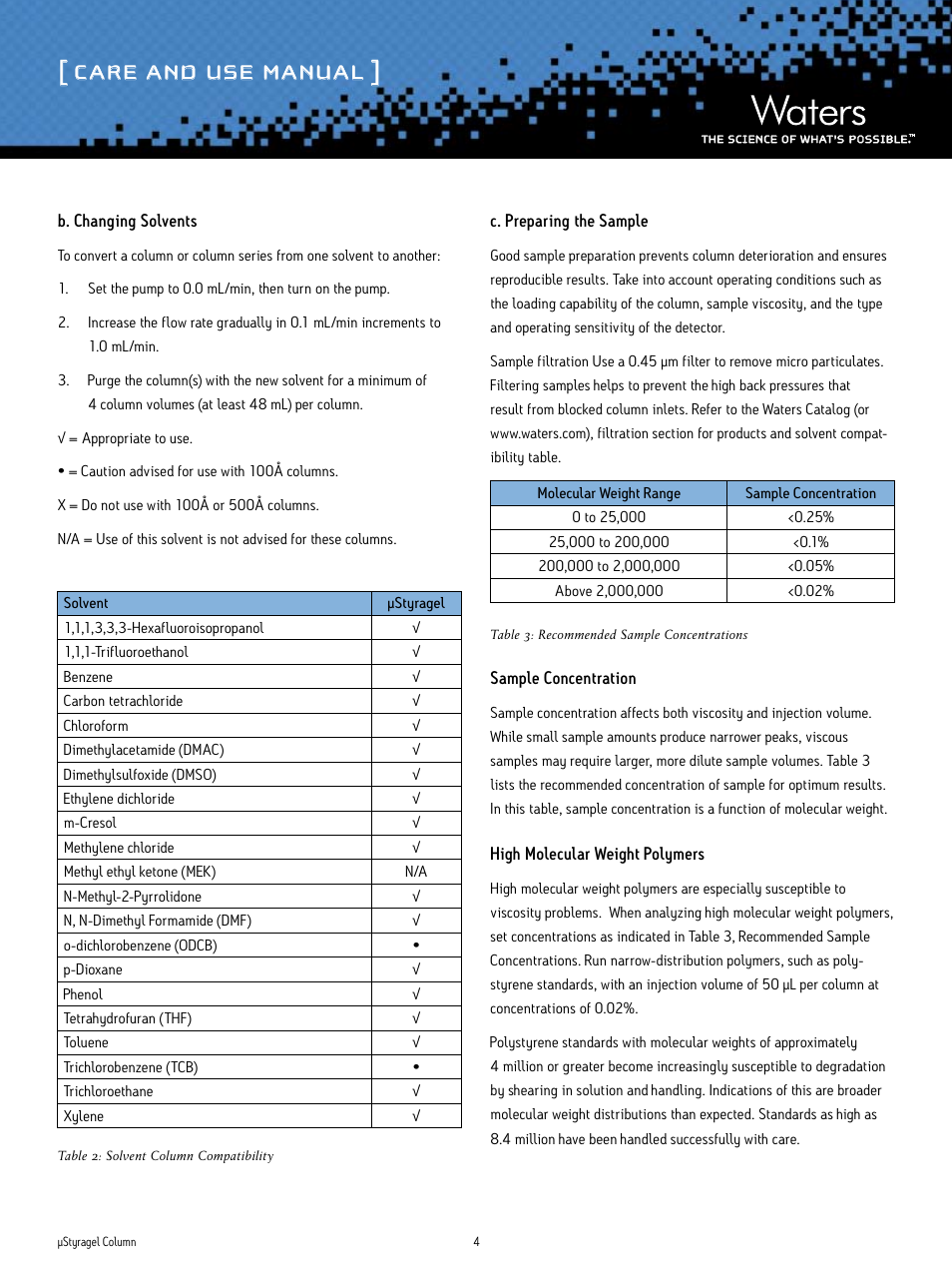 [ CARE AND USE MANUAL ]

Waters
THE SCIENCE OF WHAT'S POSSIBLE.™

b. Changing Solvents

To convert a column or column series from one solvent to another:

1. Set the pump to 0.0 mL/min, then turn on the pump.

2. Increase the flow rate gradually in 0.1 mL/min increments to 1.0 mL/min.

3. Purge the column(s) with the new solvent for a minimum of 4 column volumes (at least 48 mL) per column.

√ = Appropriate to use.

• = Caution advised for use with 100Å columns.

X = Do not use with 100Å or 500Å columns.

N/A = Use of this solvent is not advised for these columns.

| Solvent | µStyragel |
|---|---|
| 1,1,1,3,3,3-Hexafluoroisopropanol | √ |
| 1,1,1-Trifluoroethanol | √ |
| Benzene | √ |
| Carbon tetrachloride | √ |
| Chloroform | √ |
| Dimethylacetamide (DMAC) | √ |
| Dimethylsulfoxide (DMSO) | √ |
| Ethylene dichloride | √ |
| m-Cresol | √ |
| Methylene chloride | √ |
| Methyl ethyl ketone (MEK) | N/A |
| N-Methyl-2-Pyrrolidone | √ |
| N, N-Dimethyl Formamide (DMF) | √ |
| o-dichlorobenzene (ODCB) | • |
| p-Dioxane | √ |
| Phenol | √ |
| Tetrahydrofuran (THF) | √ |
| Toluene | √ |
| Trichlorobenzene (TCB) | • |
| Trichloroethane | √ |
| Xylene | √ |

Table 2: Solvent Column Compatibility

c. Preparing the Sample

Good sample preparation prevents column deterioration and ensures reproducible results. Take into account operating conditions such as the loading capability of the column, sample viscosity, and the type and operating sensitivity of the detector.

Sample filtration Use a 0.45 µm filter to remove micro particulates. Filtering samples helps to prevent the high back pressures that result from blocked column inlets. Refer to the Waters Catalog (or www.waters.com), filtration section for products and solvent compatibility table.

| Molecular Weight Range | Sample Concentration |
|---|---|
| 0 to 25,000 | <0.25% |
| 25,000 to 200,000 | <0.1% |
| 200,000 to 2,000,000 | <0.05% |
| Above 2,000,000 | <0.02% |

Table 3: Recommended Sample Concentrations

Sample Concentration

Sample concentration affects both viscosity and injection volume. While small sample amounts produce narrower peaks, viscous samples may require larger, more dilute sample volumes. Table 3 lists the recommended concentration of sample for optimum results. In this table, sample concentration is a function of molecular weight.

High Molecular Weight Polymers

High molecular weight polymers are especially susceptible to viscosity problems. When analyzing high molecular weight polymers, set concentrations as indicated in Table 3, Recommended Sample Concentrations. Run narrow-distribution polymers, such as polystyrene standards, with an injection volume of 50 µL per column at concentrations of 0.02%.

Polystyrene standards with molecular weights of approximately 4 million or greater become increasingly susceptible to degradation by shearing in solution and handling. Indications of this are broader molecular weight distributions than expected. Standards as high as 8.4 million have been handled successfully with care.

µStyragel Column 4